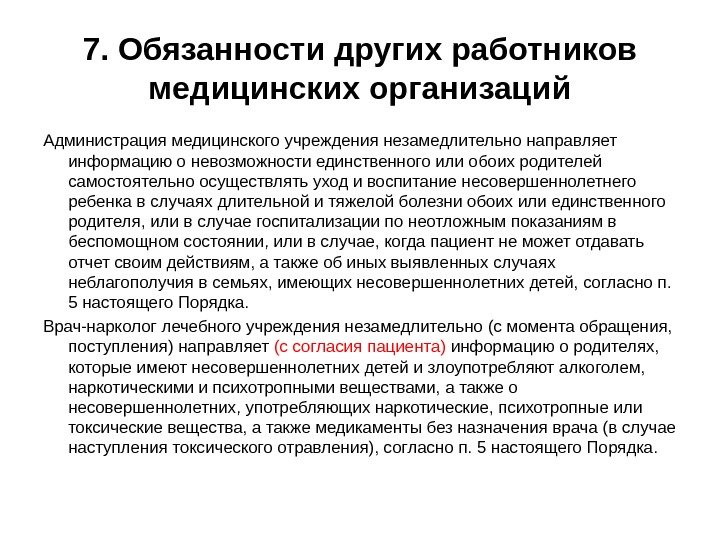 7. Обязанности других работников медицинских организаций

Администрация медицинского учреждения незамедлительно направляет информацию о невозможности единственного или обоих родителей самостоятельно осуществлять уход и воспитание несовершеннолетнего ребенка в случаях длительной и тяжелой болезни обоих или единственного родителя, или в случае госпитализации по неотложным показаниям в беспомощном состоянии, или в случае, когда пациент не может отдавать отчет своим действиям, а также об иных выявленных случаях неблагополучия в семьях, имеющих несовершеннолетних детей, согласно п. 5 настоящего Порядка.

Врач-нарколог лечебного учреждения незамедлительно (с момента обращения, поступления) направляет (с согласия пациента) информацию о родителях, которые имеют несовершеннолетних детей и злоупотребляют алкоголем, наркотическими и психотропными веществами, а также о несовершеннолетних, употребляющих наркотические, психотропные или токсические вещества, а также медикаменты без назначения врача (в случае наступления токсического отравления), согласно п. 5 настоящего Порядка.